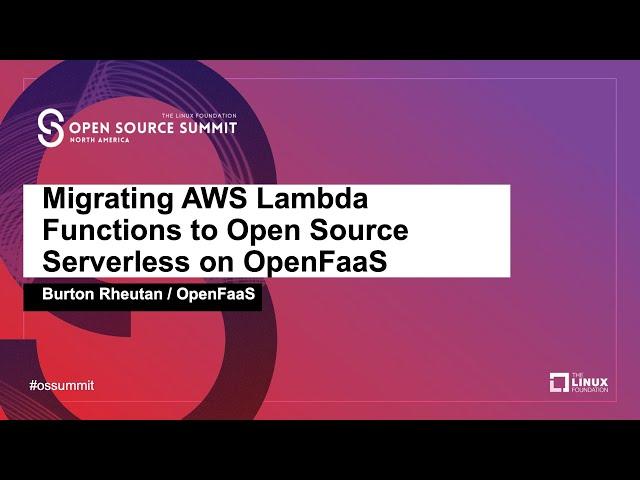 THE LINUX FOUNDATION
OPEN SOURCE SUMMIT
NORTH AMERICA

Migrating AWS Lambda Functions to Open Source Serverless on OpenFaaS

Burton Rheutan / OpenFaaS

#ossummit

THE LINUX FOUNDATION